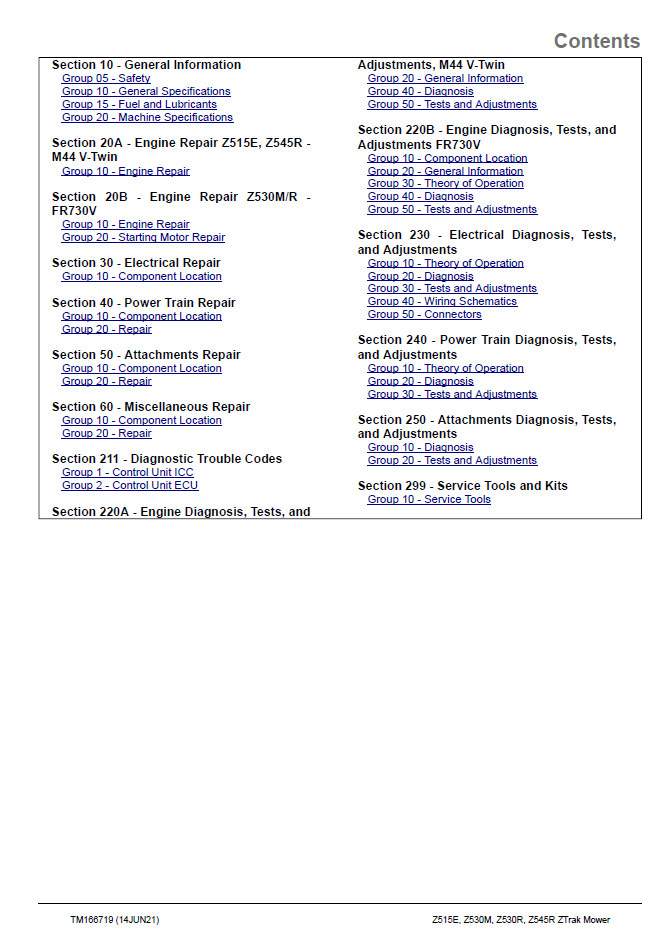 Contents

Section 10 - General Information
Group 05 - Safety
Group 10 - General Specifications
Group 15 - Fuel and Lubricants
Group 20 - Machine Specifications

Section 20A - Engine Repair Z515E, Z545R - M44 V-Twin
Group 10 - Engine Repair

Section 20B - Engine Repair Z530M/R - FR730V
Group 10 - Engine Repair
Group 20 - Starting Motor Repair

Section 30 - Electrical Repair
Group 10 - Component Location

Section 40 - Power Train Repair
Group 10 - Component Location
Group 20 - Repair

Section 50 - Attachments Repair
Group 10 - Component Location
Group 20 - Repair

Section 60 - Miscellaneous Repair
Group 10 - Component Location
Group 20 - Repair

Section 211 - Diagnostic Trouble Codes
Group 1 - Control Unit ICC
Group 2 - Control Unit ECU

Section 220A - Engine Diagnosis, Tests, and Adjustments, M44 V-Twin
Group 20 - General Information
Group 40 - Diagnosis
Group 50 - Tests and Adjustments

Section 220B - Engine Diagnosis, Tests, and Adjustments FR730V
Group 10 - Component Location
Group 20 - General Information
Group 30 - Theory of Operation
Group 40 - Diagnosis
Group 50 - Tests and Adjustments

Section 230 - Electrical Diagnosis, Tests, and Adjustments
Group 10 - Theory of Operation
Group 20 - Diagnosis
Group 30 - Tests and Adjustments
Group 40 - Wiring Schematics
Group 50 - Connectors

Section 240 - Power Train Diagnosis, Tests, and Adjustments
Group 10 - Theory of Operation
Group 20 - Diagnosis
Group 30 - Tests and Adjustments

Section 250 - Attachments Diagnosis, Tests, and Adjustments
Group 10 - Diagnosis
Group 20 - Tests and Adjustments

Section 299 - Service Tools and Kits
Group 10 - Service Tools

TM166719 (14JUN21)
Z515E, Z530M, Z530R, Z545R ZTrak Mower